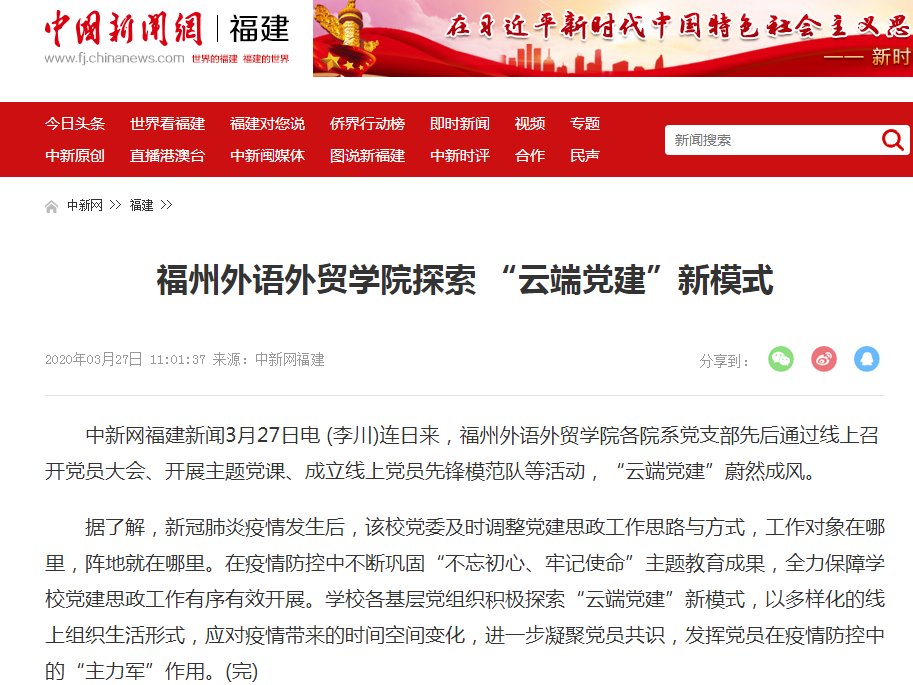 中国新闻网 | 福建
www.fj.chinanews.com 世界的福建 福建的世界

在习近平新时代中国特色社会主义思
—— 新时

今日头条 世界看福建 福建对您说 侨界行动榜 即时新闻 视频 专题
中新原创 直播港澳台 中新闽媒体 图说新福建 中新时评 合作 民声

新闻搜索

中新网 >> 福建 >>

福州外语外贸学院探索 “云端党建”新模式

2020年03月27日 11:01:37 来源：中新网福建

分享到：

中新网福建新闻3月27日电 (李川)连日来，福州外语外贸学院各院系党支部先后通过线上召开党员大会、开展主题党课、成立线上党员先锋模范队等活动，“云端党建”蔚然成风。

据了解，新冠肺炎疫情发生后，该校党委及时调整党建思政工作思路与方式，工作对象在哪里，阵地就在哪里。在疫情防控中不断巩固“不忘初心、牢记使命”主题教育成果，全力保障学校党建思政工作有序有效开展。学校各基层党组织积极探索“云端党建”新模式，以多样化的线上组织生活形式，应对疫情带来的时间空间变化，进一步凝聚党员共识，发挥党员在疫情防控中的“主力军”作用。(完)